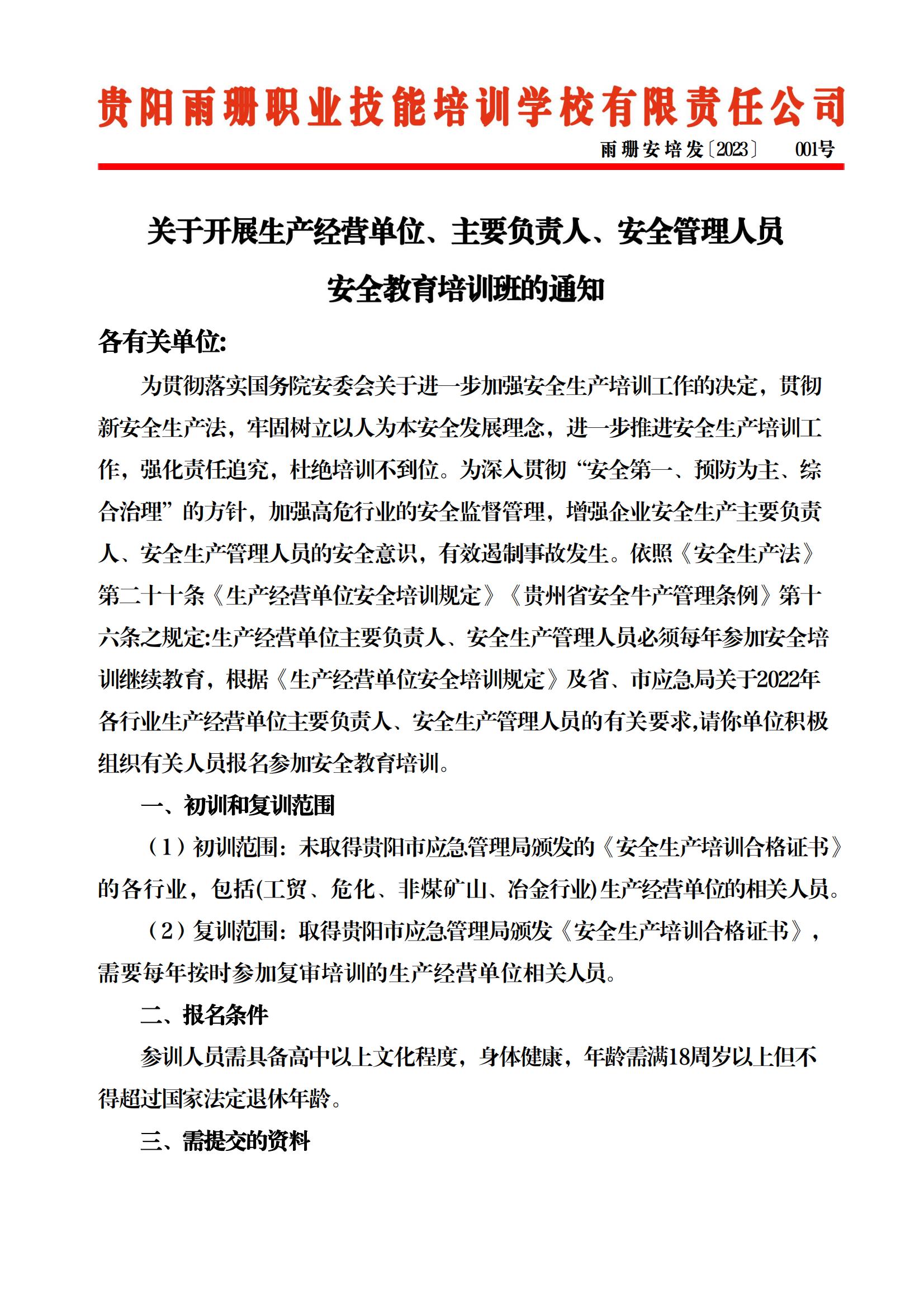 贵阳雨珊职业技能培训学校有限责任公司

雨珊安培发〔2023〕 001号

关于开展生产经营单位、主要负责人、安全管理人员安全教育培训班的通知

各有关单位:

为贯彻落实国务院安委会关于进一步加强安全生产培训工作的决定，贯彻新安全生产法，牢固树立以人为本安全发展理念，进一步推进安全生产培训工作，强化责任追究，杜绝培训不到位。为深入贯彻“安全第一、预防为主、综合治理”的方针，加强高危行业的安全监督管理，增强企业安全生产主要负责人、安全生产管理人员的安全意识，有效遏制事故发生。依照《安全生产法》第二十十条《生产经营单位安全培训规定》《贵州省安全牛产管理条例》第十六条之规定:生产经营单位主要负责人、安全生产管理人员必须每年参加安全培训继续教育，根据《生产经营单位安全培训规定》及省、市应急局关于2022年各行业生产经营单位主要负责人、安全生产管理人员的有关要求,请你单位积极组织有关人员报名参加安全教育培训。

一、初训和复训范围

（1）初训范围：未取得贵阳市应急管理局颁发的《安全生产培训合格证书》的各行业，包括(工贸、危化、非煤矿山、冶金行业)生产经营单位的相关人员。

（2）复训范围：取得贵阳市应急管理局颁发《安全生产培训合格证书》，需要每年按时参加复审培训的生产经营单位相关人员。

二、报名条件

参训人员需具备高中以上文化程度，身体健康，年龄需满18周岁以上但不得超过国家法定退休年龄。

三、需提交的资料